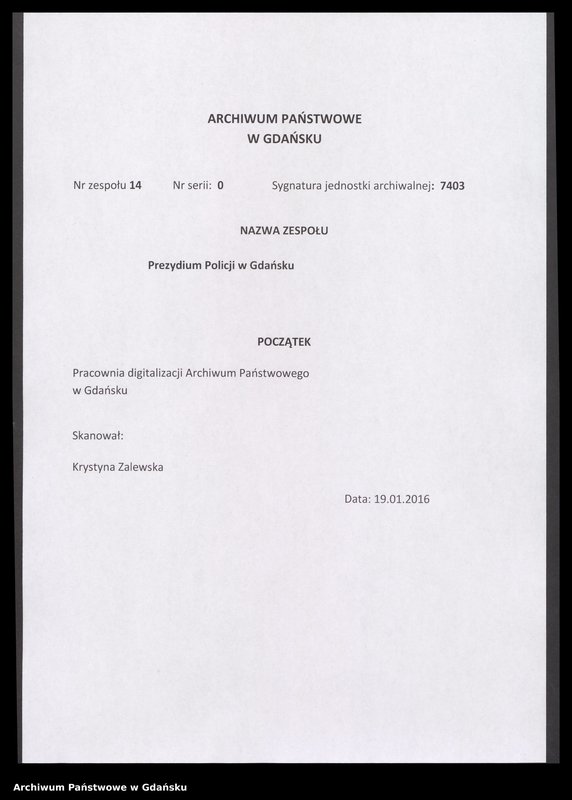 ARCHIWUM PAŃSTWOWE
W GDAŃSKU

Nr zespołu 14 Nr serii: 0 Sygnatura jednostki archiwalnej: 7403

NAZWA ZESPOŁU

Prezydium Policji w Gdańsku

POCZĄTEK

Pracownia digitalizacji Archiwum Państwowego w Gdańsku

Skanował:

Krystyna Zalewska

Data: 19.01.2016

Archiwum Państwowe w Gdańsku